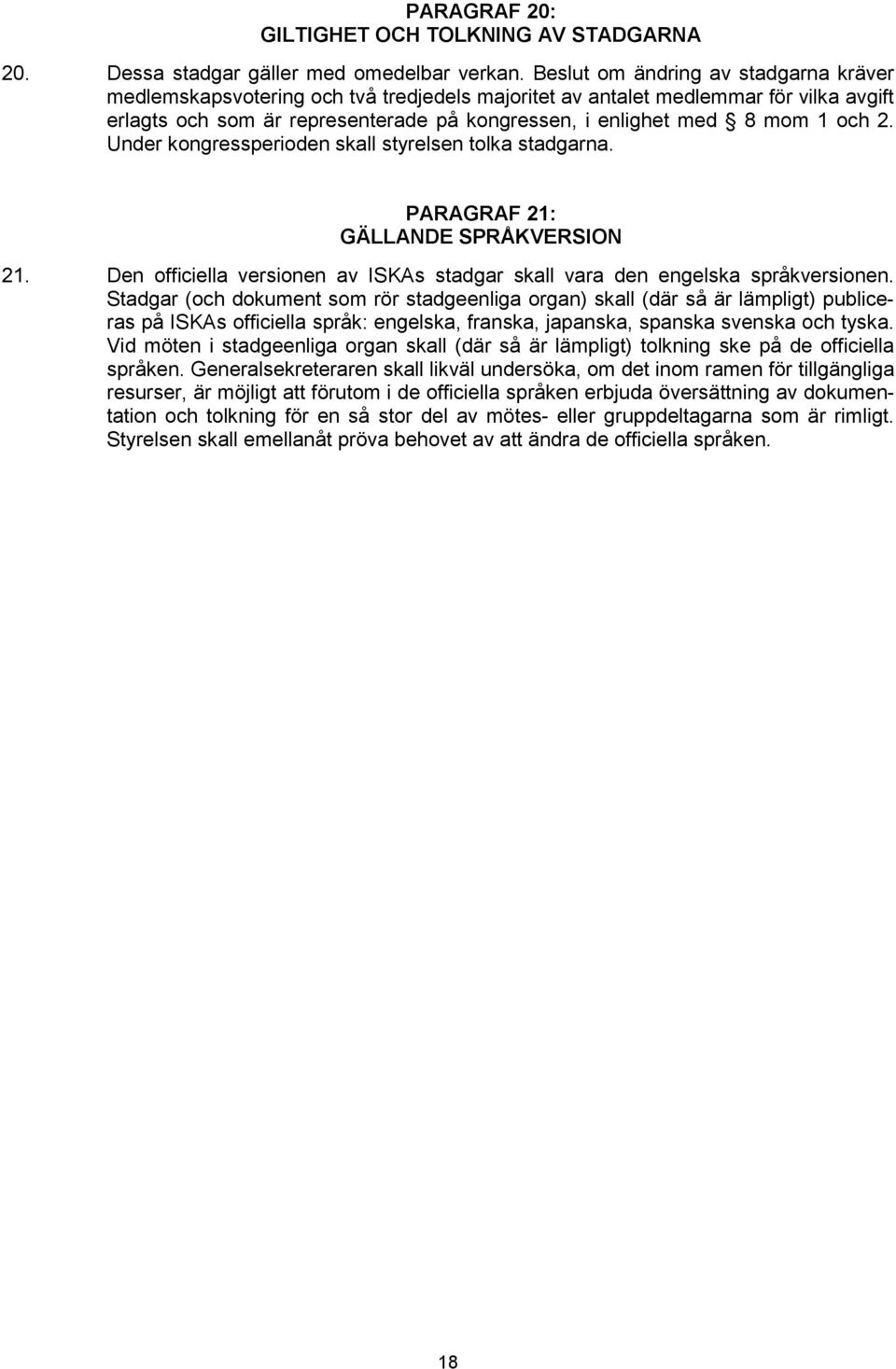 PARAGRAF 20:
GILTIGHET OCH TOLKNING AV STADGARNA

20. Dessa stadgar gäller med omedelbar verkan. Beslut om ändring av stadgarna kräver medlemskapsvotering och två tredjedels majoritet av antalet medlemmar för vilka avgift erlagts och som är representerade på kongressen, i enlighet med § 8 mom 1 och 2. Under kongressperioden skall styrelsen tolka stadgarna.

PARAGRAF 21:
GÄLLANDE SPRÅKVERSION

21. Den officiella versionen av ISKAs stadgar skall vara den engelska språkversionen. Stadgar (och dokument som rör stadgeenliga organ) skall (där så är lämpligt) publiceras på ISKAs officiella språk: engelska, franska, japanska, spanska svenska och tyska. Vid möten i stadgeenliga organ skall (där så är lämpligt) tolkning ske på de officiella språken. Generalsekreteraren skall likväl undersöka, om det inom ramen för tillgängliga resurser, är möjligt att förutom i de officiella språken erbjuda översättning av dokumentation och tolkning för en så stor del av mötes- eller gruppdeltagarna som är rimligt. Styrelsen skall emellanåt pröva behovet av att ändra de officiella språken.

18